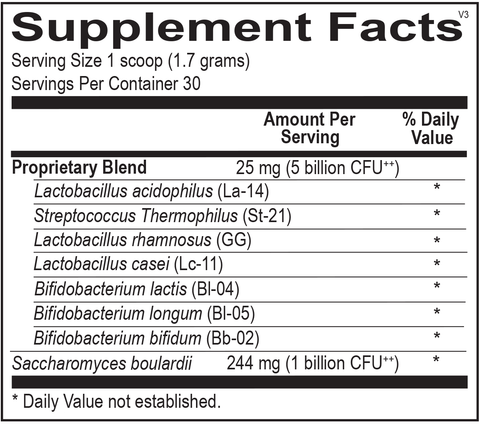 Supplement Facts V3

Serving Size 1 scoop (1.7 grams)
Servings Per Container 30

| | Amount Per Serving | % Daily Value |
|---|---|---|
| Proprietary Blend | 25 mg (5 billion CFU$^{++}$) | |
| Lactobacillus acidophilus (La-14) | | * |
| Streptococcus Thermophilus (St-21) | | * |
| Lactobacillus rhamnosus (GG) | | * |
| Lactobacillus casei (Lc-11) | | * |
| Bifidobacterium lactis (Bl-04) | | * |
| Bifidobacterium longum (Bl-05) | | * |
| Bifidobacterium bifidum (Bb-02) | | * |
| Saccharomyces boulardii | 244 mg (1 billion CFU$^{++}$) | * |

* Daily Value not established.